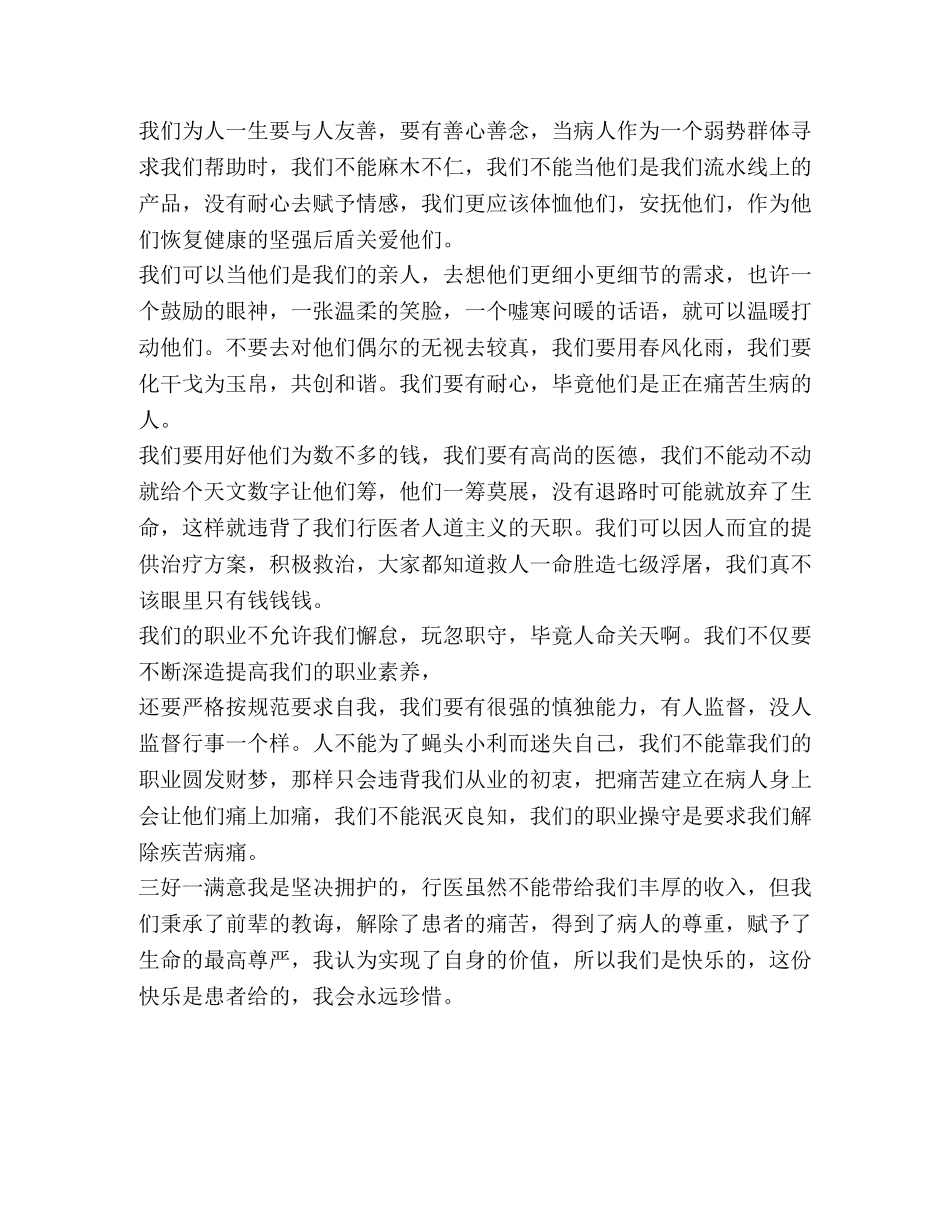 我们为人一生要与人友善，要有善心善念，当病人作为一个弱势群体寻求我们帮助时，我们不能麻木不仁，我们不能当他们是我们流水线上的产品，没有耐心去赋予情感，我们更应该体恤他们，安抚他们，作为他们恢复健康的坚强后盾关爱他们。
我们可以当他们是我们的亲人，去想他们更细小更细节的需求，也许一个鼓励的眼神，一张温柔的笑脸，一个嘘寒问暖的话语，就可以温暖打动他们。不要去对他们偶尔的无视去较真，我们要用春风化雨，我们要化干戈为玉帛，共创和谐。我们要有耐心，毕竟他们是正在痛苦生病的人。
我们要用好他们为数不多的钱，我们要有高尚的医德，我们不能动不动就给个天文数字让他们筹，他们一筹莫展，没有退路时可能就放弃了生命，这样就违背了我们行医者人道主义的天职。我们可以因人而宜的提供治疗方案，积极救治，大家都知道救人一命胜造七级浮屠，我们真不该眼里只有钱钱钱。
我们的职业不允许我们懈怠，玩忽职守，毕竟人命关天啊。我们不仅要不断深造提高我们的职业素养，
还要严格按规范要求自我，我们要有很强的慎独能力，有人监督，没人监督行事一个样。人不能为了蝇头小利而迷失自己，我们不能靠我们的职业圆发财梦，那样只会违背我们从业的初衷，把痛苦建立在病人身上会让他们痛上加痛，我们不能泯灭良知，我们的职业操守是要求我们解除疾苦病痛。
三好一满意我是坚决拥护的，行医虽然不能带给我们丰厚的收入，但我们秉承了前辈的教诲，解除了患者的痛苦，得到了病人的尊重，赋予了生命的最高尊严，我认为实现了自身的价值，所以我们是快乐的，这份快乐是患者给的，我会永远珍惜。